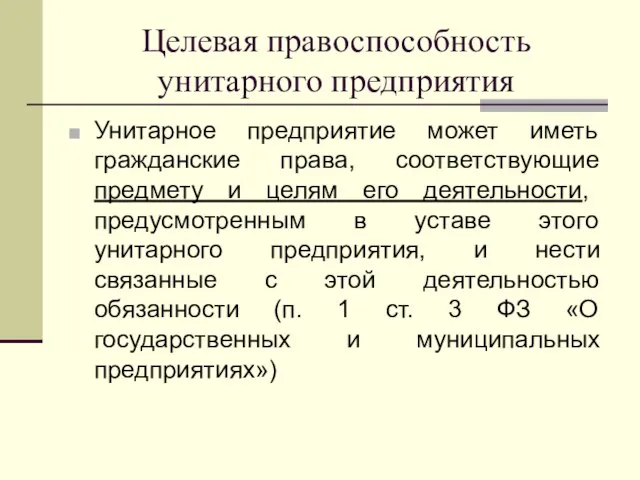 Целевая правоспособность унитарного предприятия

Унитарное предприятие может иметь гражданские права, соответствующие предмету и целям его деятельности, предусмотренным в уставе этого унитарного предприятия, и нести связанные с этой деятельностью обязанности (п. 1 ст. 3 ФЗ «О государственных и муниципальных предприятиях»)